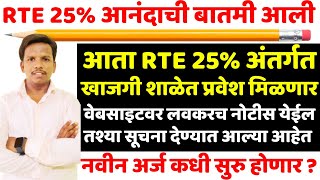 RTE 25% आनंदाची बातमी आली

आता RTE 25% अंतर्गत खाजगी शाळेत प्रवेश मिळणार

वेबसाइटवर लवकरच नोटीस येईल तश्या सूचना देण्यात आल्या आहेत

नवीन अर्ज कधी सुरु होणार ?